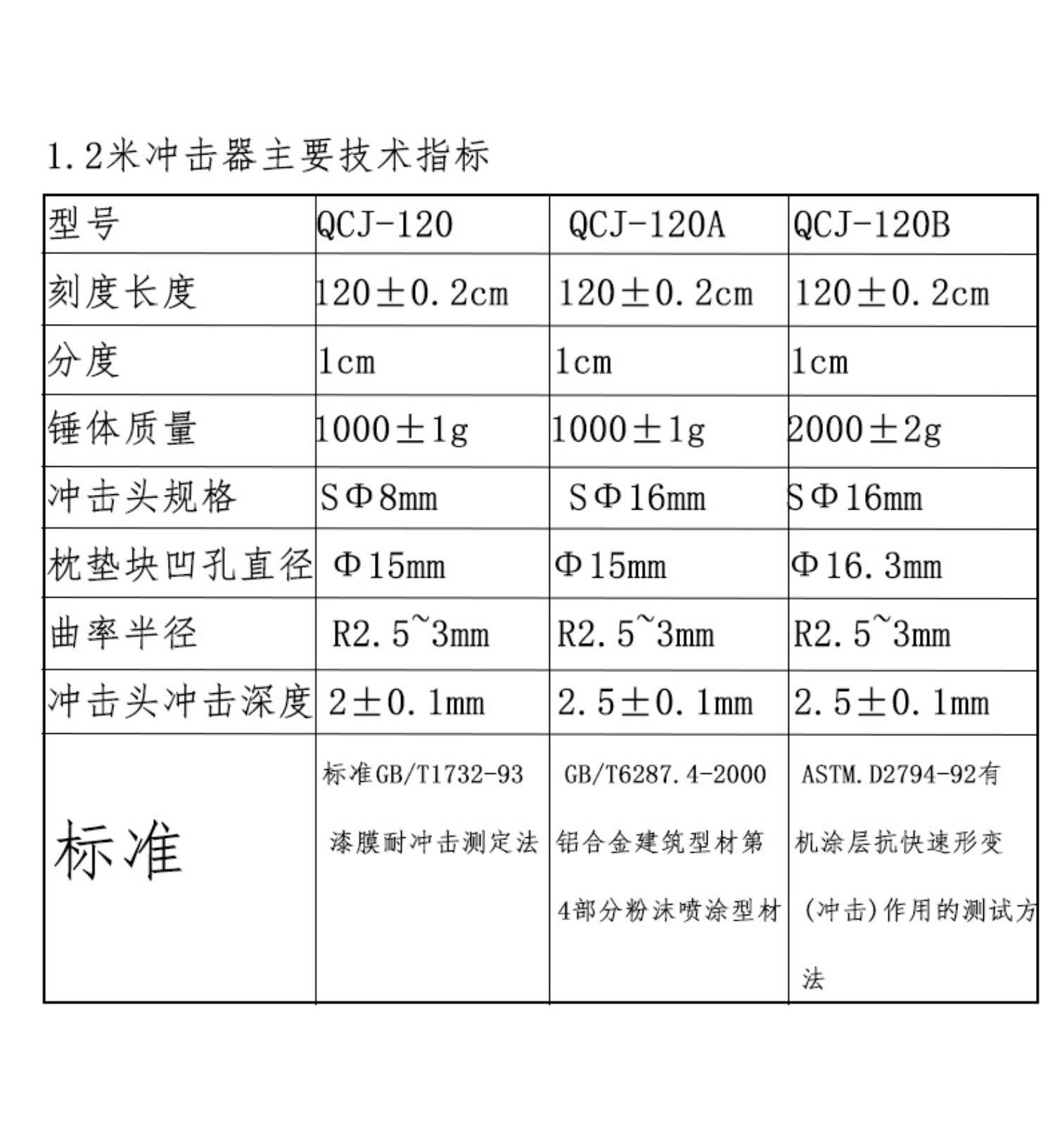 1.2米冲击器主要技术指标

| 型号 | QCJ-120 | QCJ-120A | QCJ-120B |
|---|---|---|---|
| 刻度长度 | 120±0.2cm | 120±0.2cm | 120±0.2cm |
| 分度 | 1cm | 1cm | 1cm |
| 锤体质量 | 1000±1g | 1000±1g | 2000±2g |
| 冲击头规格 | SΦ8mm | SΦ16mm | SΦ16mm |
| 枕垫块凹孔直径 | Φ15mm | Φ15mm | Φ16.3mm |
| 曲率半径 | R2.5~3mm | R2.5~3mm | R2.5~3mm |
| 冲击头冲击深度 | 2±0.1mm | 2.5±0.1mm | 2.5±0.1mm |
| 标准 | 标准GB/T1732-93 漆膜耐冲击测定法 | GB/T6287.4-2000 铝合金建筑型材第4部分粉沫喷涂型材 | ASTM.D2794-92有机涂层抗快速形变(冲击)作用的测试方法 |